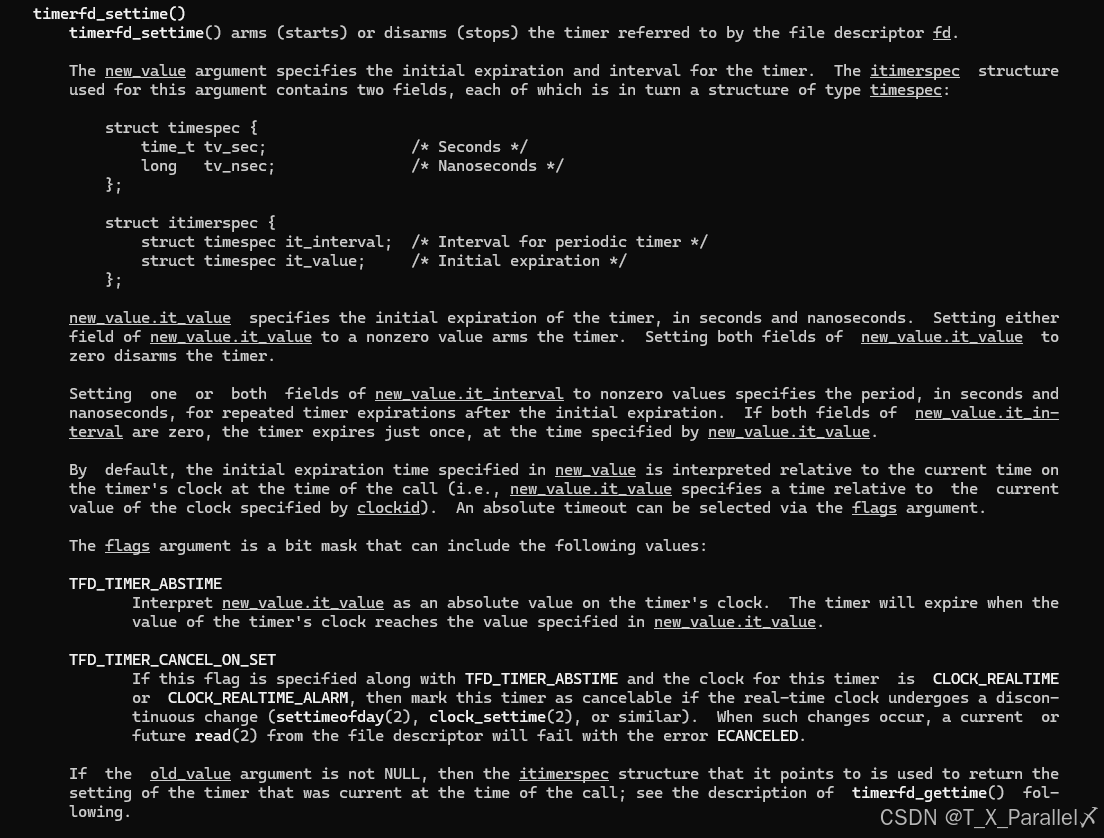 timerfd_settime()
timerfd_settime() arms (starts) or disarms (stops) the timer referred to by the file descriptor fd.

The new_value argument specifies the initial expiration and interval for the timer. The itimerspec structure used for this argument contains two fields, each of which is in turn a structure of type timespec:

struct timespec {
    time_t tv_sec;                /* Seconds */
    long   tv_nsec;               /* Nanoseconds */
};

struct itimerspec {
    struct timespec it_interval;  /* Interval for periodic timer */
    struct timespec it_value;     /* Initial expiration */
};

new_value.it_value specifies the initial expiration of the timer, in seconds and nanoseconds. Setting either field of new_value.it_value to a nonzero value arms the timer. Setting both fields of new_value.it_value to zero disarms the timer.

Setting one or both fields of new_value.it_interval to nonzero values specifies the period, in seconds and nanoseconds, for repeated timer expirations after the initial expiration. If both fields of new_value.it_interval are zero, the timer expires just once, at the time specified by new_value.it_value.

By default, the initial expiration time specified in new_value is interpreted relative to the current time on the timer's clock at the time of the call (i.e., new_value.it_value specifies a time relative to the current value of the clock specified by clockid). An absolute timeout can be selected via the flags argument.

The flags argument is a bit mask that can include the following values:

TFD_TIMER_ABSTIME
Interpret new_value.it_value as an absolute value on the timer's clock. The timer will expire when the value of the timer's clock reaches the value specified in new_value.it_value.

TFD_TIMER_CANCEL_ON_SET
If this flag is specified along with TFD_TIMER_ABSTIME and the clock for this timer is CLOCK_REALTIME or CLOCK_REALTIME_ALARM, then mark this timer as cancelable if the real-time clock undergoes a discontinuous change (settimeofday(2), clock_settime(2), or similar). When such changes occur, a current or future read(2) from the file descriptor will fail with the error ECANCELED.

If the old_value argument is not NULL, then the itimerspec structure that it points to is used to return the setting of the timer that was current at the time of the call; see the description of timerfd_gettime() following.

CSDN @T_X_Parallel〆